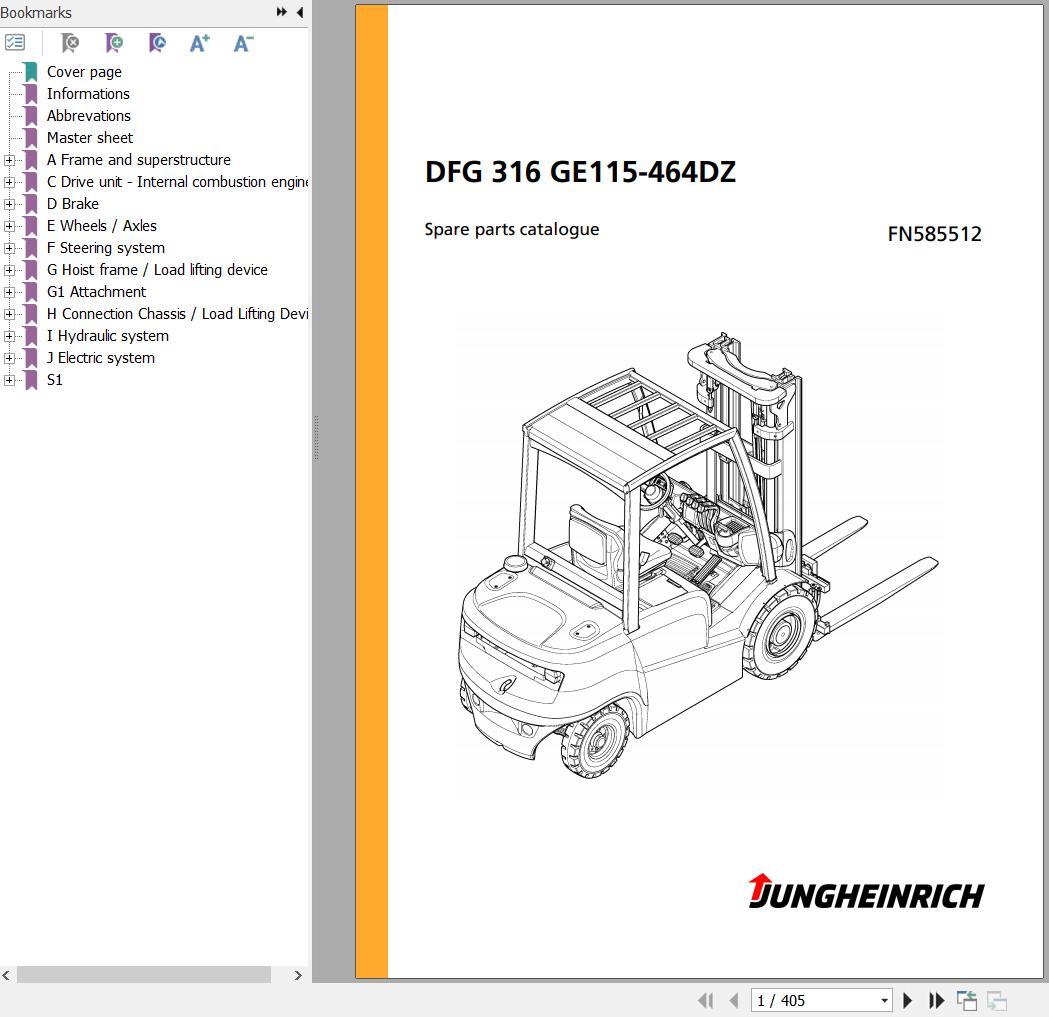 Bookmarks

Cover page
Informations
Abbrevations
Master sheet
A Frame and superstructure
C Drive unit - Internal combustion engine
D Brake
E Wheels / Axles
F Steering system
G Hoist frame / Load lifting device
G1 Attachment
H Connection Chassis / Load Lifting Devi
I Hydraulic system
J Electric system
S1

DFG 316 GE115-464DZ

Spare parts catalogue

FN585512

JUNGHEINRICH

1 / 405